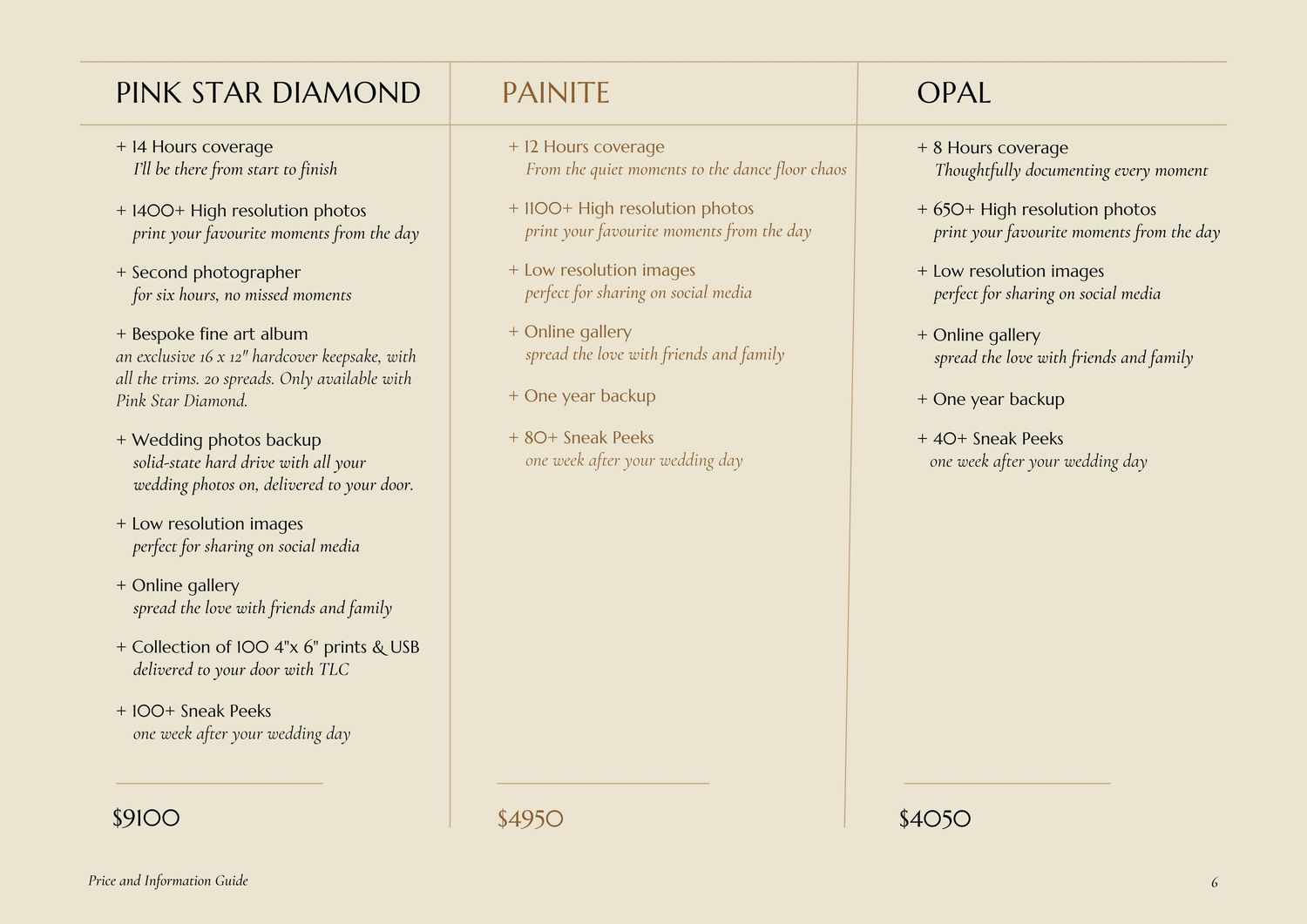 PINK STAR DIAMOND

+ 14 Hours coverage
I'll be there from start to finish

+ 1400+ High resolution photos
print your favourite moments from the day

+ Second photographer
for six hours, no missed moments

+ Bespoke fine art album
an exclusive 16 x 12" hardcover keepsake, with all the trims. 20 spreads. Only available with Pink Star Diamond.

+ Wedding photos backup
solid-state hard drive with all your wedding photos on, delivered to your door.

+ Low resolution images
perfect for sharing on social media

+ Online gallery
spread the love with friends and family

+ Collection of 100 4"x 6" prints & USB
delivered to your door with TLC

+ 100+ Sneak Peeks
one week after your wedding day

$9100

PAINITE

+ 12 Hours coverage
From the quiet moments to the dance floor chaos

+ 1100+ High resolution photos
print your favourite moments from the day

+ Low resolution images
perfect for sharing on social media

+ Online gallery
spread the love with friends and family

+ One year backup

+ 80+ Sneak Peeks
one week after your wedding day

$4950

OPAL

+ 8 Hours coverage
Thoughtfully documenting every moment

+ 650+ High resolution photos
print your favourite moments from the day

+ Low resolution images
perfect for sharing on social media

+ Online gallery
spread the love with friends and family

+ One year backup

+ 40+ Sneak Peeks
one week after your wedding day

$4050

Price and Information Guide

6